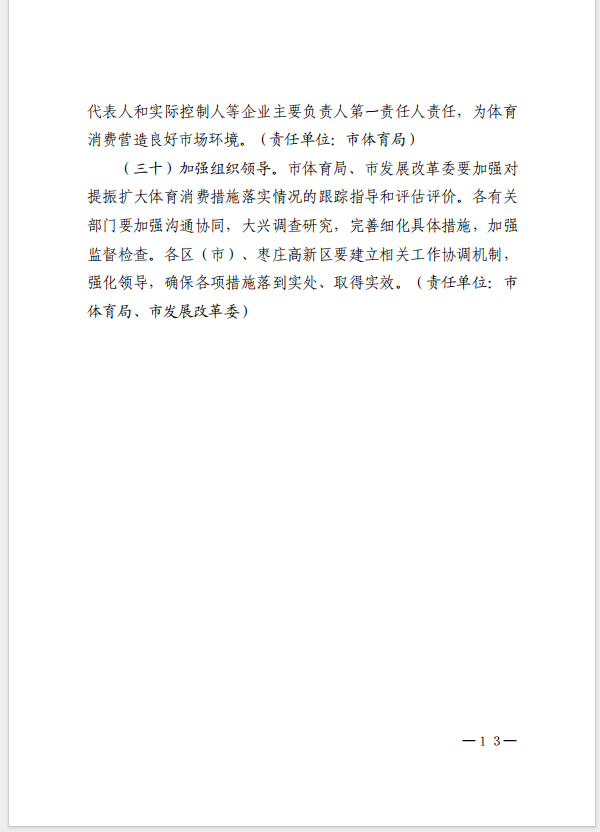 代表人和实际控制人等企业主要负责人第一责任人责任，为体育消费营造良好市场环境。（责任单位：市体育局）

（三十）加强组织领导。市体育局、市发展改革委要加强对提振扩大体育消费措施落实情况的跟踪指导和评估评价。各有关部门要加强沟通协同，大兴调查研究，完善细化具体措施，加强监督检查。各区（市）、枣庄高新区要建立相关工作协调机制，强化领导，确保各项措施落到实处、取得实效。（责任单位：市体育局、市发展改革委）

—13—